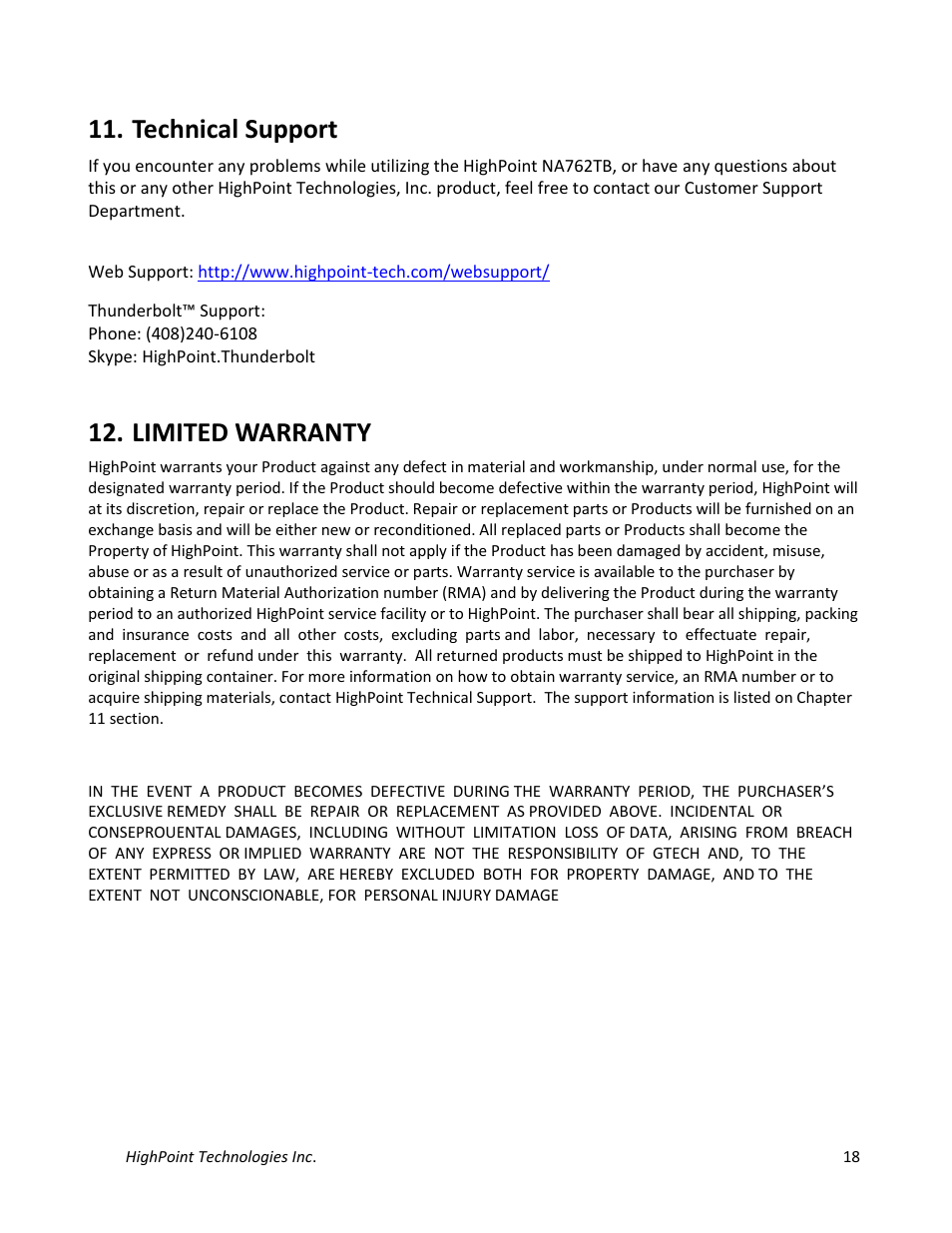 11. Technical Support

If you encounter any problems while utilizing the HighPoint NA762TB, or have any questions about this or any other HighPoint Technologies, Inc. product, feel free to contact our Customer Support Department.

Web Support: http://www.highpoint-tech.com/websupport/

Thunderbolt™ Support:
Phone: (408)240-6108
Skype: HighPoint.Thunderbolt

12. LIMITED WARRANTY

HighPoint warrants your Product against any defect in material and workmanship, under normal use, for the designated warranty period. If the Product should become defective within the warranty period, HighPoint will at its discretion, repair or replace the Product. Repair or replacement parts or Products will be furnished on an exchange basis and will be either new or reconditioned. All replaced parts or Products shall become the Property of HighPoint. This warranty shall not apply if the Product has been damaged by accident, misuse, abuse or as a result of unauthorized service or parts. Warranty service is available to the purchaser by obtaining a Return Material Authorization number (RMA) and by delivering the Product during the warranty period to an authorized HighPoint service facility or to HighPoint. The purchaser shall bear all shipping, packing and insurance costs and all other costs, excluding parts and labor, necessary to effectuate repair, replacement or refund under this warranty. All returned products must be shipped to HighPoint in the original shipping container. For more information on how to obtain warranty service, an RMA number or to acquire shipping materials, contact HighPoint Technical Support. The support information is listed on Chapter 11 section.

IN THE EVENT A PRODUCT BECOMES DEFECTIVE DURING THE WARRANTY PERIOD, THE PURCHASER'S EXCLUSIVE REMEDY SHALL BE REPAIR OR REPLACEMENT AS PROVIDED ABOVE. INCIDENTAL OR CONSEPROUENTAL DAMAGES, INCLUDING WITHOUT LIMITATION LOSS OF DATA, ARISING FROM BREACH OF ANY EXPRESS OR IMPLIED WARRANTY ARE NOT THE RESPONSIBILITY OF GTECH AND, TO THE EXTENT PERMITTED BY LAW, ARE HEREBY EXCLUDED BOTH FOR PROPERTY DAMAGE, AND TO THE EXTENT NOT UNCONSCIONABLE, FOR PERSONAL INJURY DAMAGE

HighPoint Technologies Inc. 18